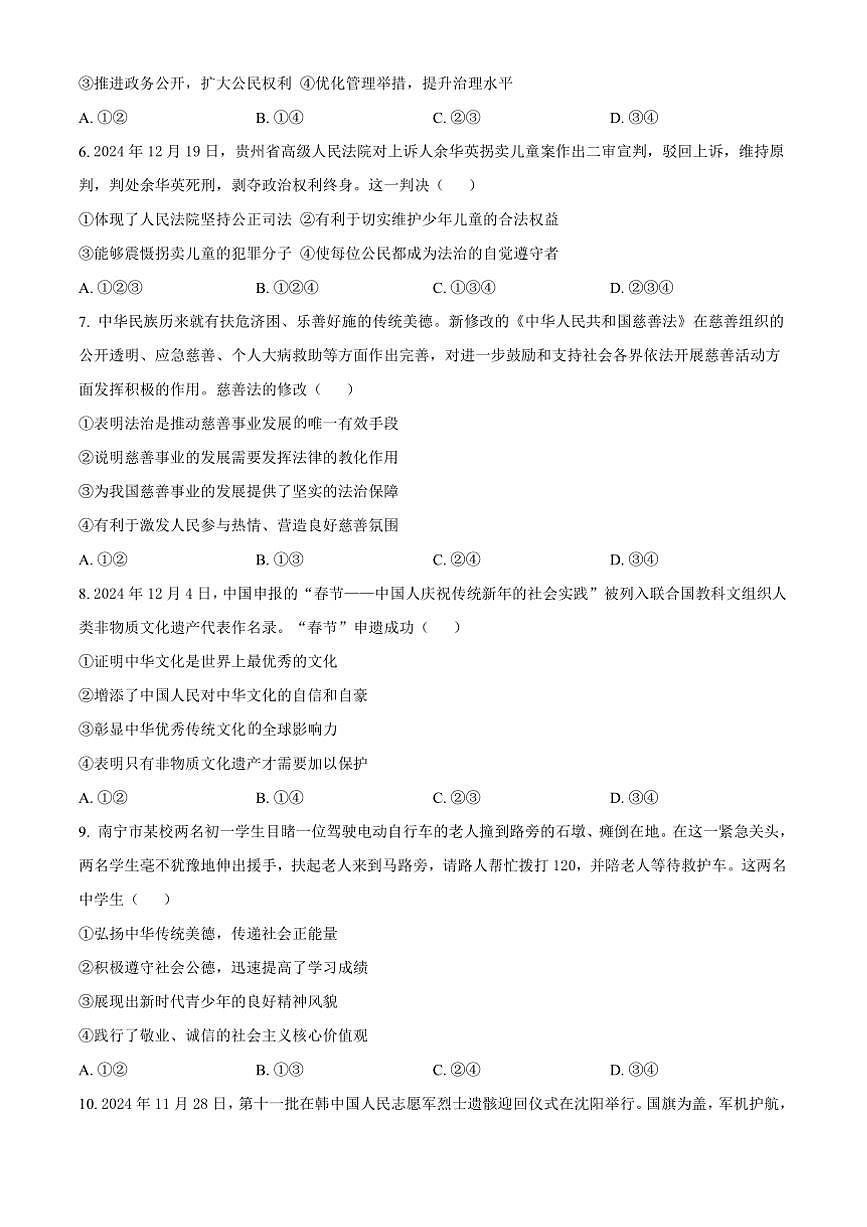 ③推进政务公开，扩大公民权利 ④优化管理举措，提升治理水平

A. ①② B. ①④ C. ②③ D. ③④

6. 2024 年 12 月 19 日，贵州省高级人民法院对上诉人余华英拐卖儿童案作出二审宣判，驳回上诉，维持原判，判处余华英死刑，剥夺政治权利终身。这一判决（ ）

①体现了人民法院坚持公正司法 ②有利于切实维护少年儿童的合法权益

③能够震慑拐卖儿童的犯罪分子 ④使每位公民都成为法治的自觉遵守者

A. ①②③ B. ①②④ C. ①③④ D. ②③④

7. 中华民族历来就有扶危济困、乐善好施的传统美德。新修改的《中华人民共和国慈善法》在慈善组织的公开透明、应急慈善、个人大病救助等方面作出完善，对进一步鼓励和支持社会各界依法开展慈善活动方面发挥积极的作用。慈善法的修改（ ）

①表明法治是推动慈善事业发展的唯一有效手段

②说明慈善事业的发展需要发挥法律的教化作用

③为我国慈善事业的发展提供了坚实的法治保障

④有利于激发人民参与热情、营造良好慈善氛围

A. ①② B. ①③ C. ②④ D. ③④

8. 2024 年 12 月 4 日，中国申报的“春节——中国人庆祝传统新年的社会实践”被列入联合国教科文组织人类非物质文化遗产代表作名录。“春节”申遗成功（ ）

①证明中华文化是世界上最优秀的文化

②增添了中国人民对中华文化的自信和自豪

③彰显中华优秀传统文化的全球影响力

④表明只有非物质文化遗产才需要加以保护

A. ①② B. ①④ C. ②③ D. ③④

9. 南宁市某校两名初一学生目睹一位驾驶电动自行车的老人撞到路旁的石墩、瘫倒在地。在这一紧急关头，两名学生毫不犹豫地伸出援手，扶起老人来到马路旁，请路人帮忙拨打 120，并陪老人等待救护车。这两名中学生（ ）

①弘扬中华传统美德，传递社会正能量

②积极遵守社会公德，迅速提高了学习成绩

③展现出新时代青少年的良好精神风貌

④践行了敬业、诚信的社会主义核心价值观

A. ①② B. ①③ C. ②④ D. ③④

10. 2024 年 11 月 28 日，第十一批在韩中国人民志愿军烈士遗骸迎回仪式在沈阳举行。国旗为盖，军机护航，